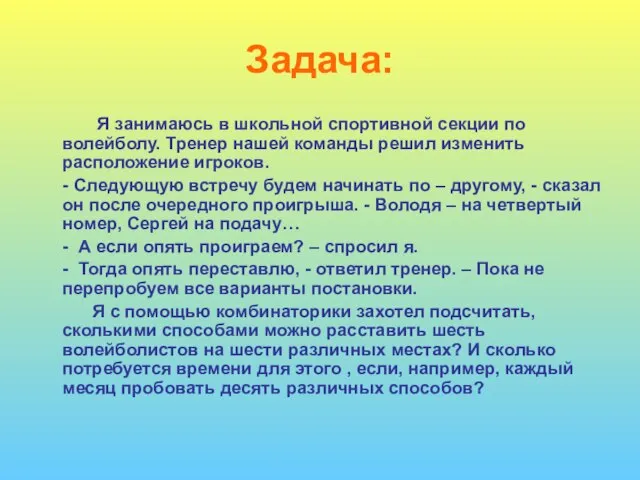 Задача:

Я занимаюсь в школьной спортивной секции по волейболу. Тренер нашей команды решил изменить расположение игроков.

- Следующую встречу будем начинать по – другому, - сказал он после очередного проигрыша. - Володя – на четвертый номер, Сергей на подачу…

- А если опять проиграем? – спросил я.

- Тогда опять переставлю, - ответил тренер. – Пока не перепробуем все варианты постановки.

Я с помощью комбинаторики захотел подсчитать, сколькими способами можно расставить шесть волейболистов на шести различных местах? И сколько потребуется времени для этого , если, например, каждый месяц пробовать десять различных способов?